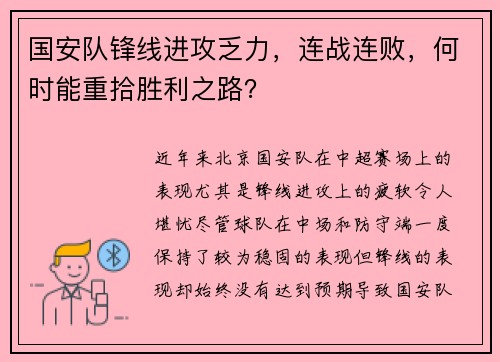 国安队锋线进攻乏力，连战连败，何时能重拾胜利之路?

近年来北京国安队在中超赛场上的表现尤其是锋线进攻上的疲软令人堪忧尽管球队在中场和防守端一度保持了较为稳固的表现但锋线的表现却始终没有达到预期导致国安队